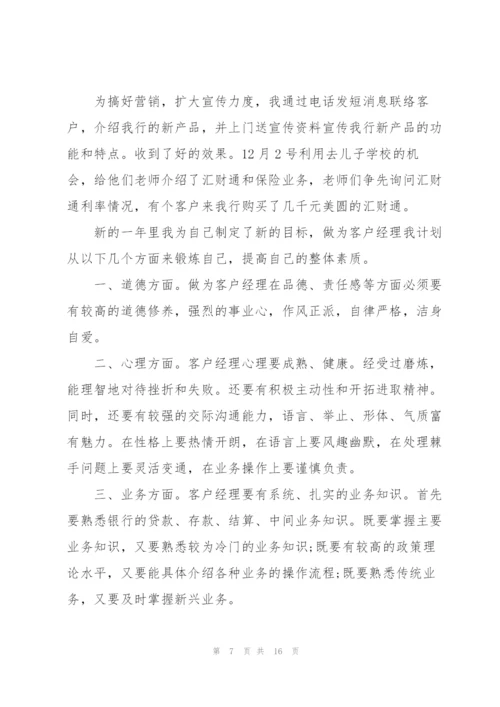 为搞好营销，扩大宣传力度，我通过电话发短消息联络客户，介绍我行的新产品，并上门送宣传资料宣传我行新产品的功能和特点。收到了好的效果。12月2号利用去儿子学校的机会，给他们老师介绍了汇财通和保险业务，老师们争先询问汇财通利率情况，有个客户来我行购买了几千元美圆的汇财通。

新的一年里我为自己制定了新的目标，做为客户经理我计划从以下几个方面来锻炼自己，提高自己的整体素质。

一、道德方面。做为客户经理在品德、责任感等方面必须要有较高的道德修养，强烈的事业心，作风正派，自律严格，洁身自爱。

二、心理方面。客户经理心理要成熟、健康。经受过磨炼，能理智地对待挫折和失败。还要有积极主动性和开拓进取精神。同时，还要有较强的交际沟通能力，语言、举止、形体、气质富有魅力。在性格上要热情开朗，在语言上要风趣幽默，在处理棘手问题上要灵活变通，在业务操作上要谨慎负责。

三、业务方面。客户经理要有系统、扎实的业务知识。首先要熟悉银行的贷款、存款、结算、中间业务知识。既要掌握主要业务知识，又要熟悉较为冷门的业务知识;既要有较高的政策理论水平，又要能具体介绍各种业务的操作流程;既要熟悉传统业务，又要及时掌握新兴业务。

第 7 页 共 16 页